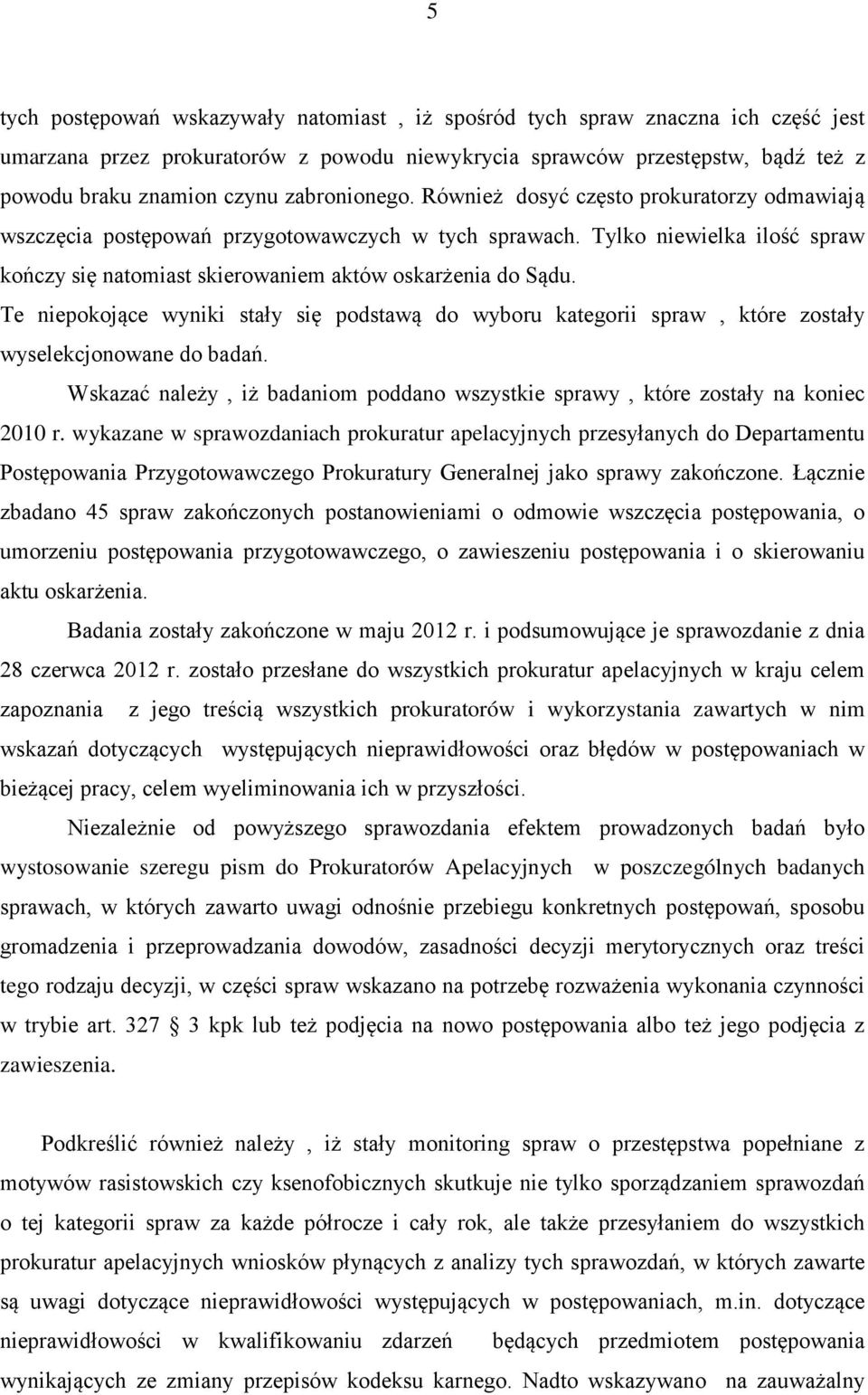 5

tych postępowań wskazywały natomiast , iż spośród tych spraw znaczna ich część jest umarzana przez prokuratorów z powodu niewykrycia sprawców przestępstw, bądź też z powodu braku znamion czynu zabronionego. Również dosyć często prokuratorzy odmawiają wszczęcia postępowań przygotowawczych w tych sprawach. Tylko niewielka ilość spraw kończy się natomiast skierowaniem aktów oskarżenia do Sądu.

Te niepokojące wyniki stały się podstawą do wyboru kategorii spraw , które zostały wyselekcjonowane do badań.

Wskazać należy , iż badaniom poddano wszystkie sprawy , które zostały na koniec 2010 r. wykazane w sprawozdaniach prokuratur apelacyjnych przesyłanych do Departamentu Postępowania Przygotowawczego Prokuratury Generalnej jako sprawy zakończone. Łącznie zbadano 45 spraw zakończonych postanowieniami o odmowie wszczęcia postępowania, o umorzeniu postępowania przygotowawczego, o zawieszeniu postępowania i o skierowaniu aktu oskarżenia.

Badania zostały zakończone w maju 2012 r. i podsumowujące je sprawozdanie z dnia 28 czerwca 2012 r. zostało przesłane do wszystkich prokuratur apelacyjnych w kraju celem zapoznania z jego treścią wszystkich prokuratorów i wykorzystania zawartych w nim wskazań dotyczących występujących nieprawidłowości oraz błędów w postępowaniach w bieżącej pracy, celem wyeliminowania ich w przyszłości.

Niezależnie od powyższego sprawozdania efektem prowadzonych badań było wystosowanie szeregu pism do Prokuratorów Apelacyjnych w poszczególnych badanych sprawach, w których zawarto uwagi odnośnie przebiegu konkretnych postępowań, sposobu gromadzenia i przeprowadzania dowodów, zasadności decyzji merytorycznych oraz treści tego rodzaju decyzji, w części spraw wskazano na potrzebę rozważenia wykonania czynności w trybie art. 327 3 kpk lub też podjęcia na nowo postępowania albo też jego podjęcia z zawieszenia.

Podkreślić również należy , iż stały monitoring spraw o przestępstwa popełniane z motywów rasistowskich czy ksenofobicznych skutkuje nie tylko sporządzaniem sprawozdań o tej kategorii spraw za każde półrocze i cały rok, ale także przesyłaniem do wszystkich prokuratur apelacyjnych wniosków płynących z analizy tych sprawozdań, w których zawarte są uwagi dotyczące nieprawidłowości występujących w postępowaniach, m.in. dotyczące nieprawidłowości w kwalifikowaniu zdarzeń będących przedmiotem postępowania wynikających ze zmiany przepisów kodeksu karnego. Nadto wskazywano na zauważalny